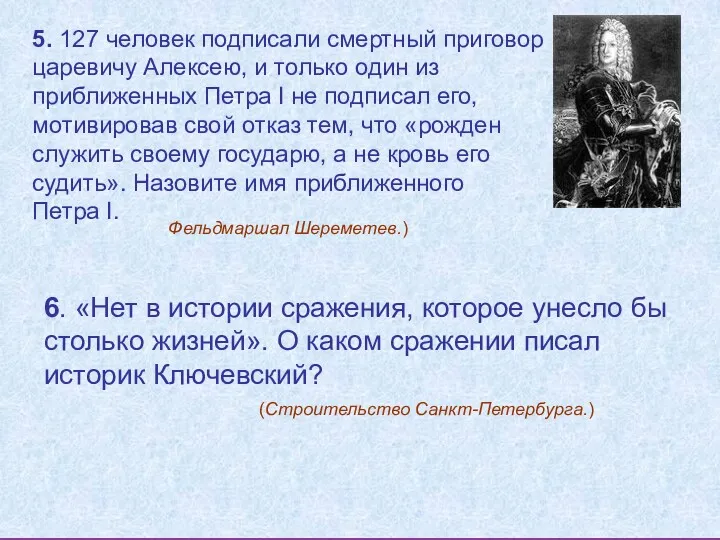 5. 127 человек подписали смертный приговор царевичу Алексею, и только один из приближенных Петра I не подписал его, мотивировав свой отказ тем, что «рожден служить своему государю, а не кровь его судить». Назовите имя приближенного Петра I.

Фельдмаршал Шереметев.)

6. «Нет в истории сражения, которое унесло бы столько жизней». О каком сражении писал историк Ключевский?

(Строительство Санкт-Петербурга.)